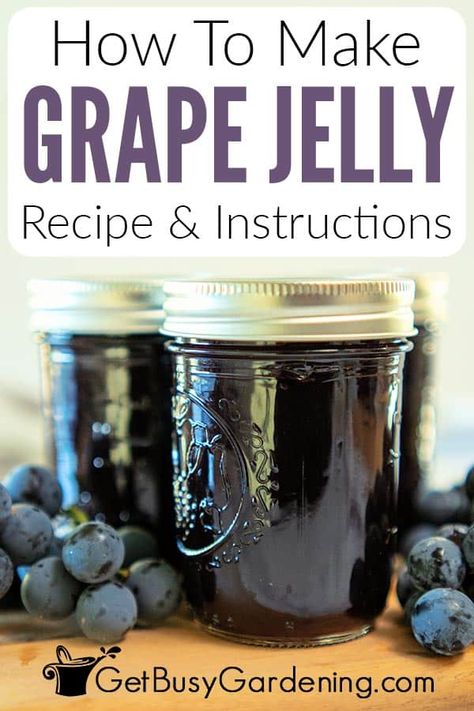 How To Make
GRAPE JELLY
Recipe & Instructions

GetBusyGardening.com